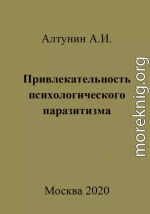 Алтунин А.И.

Привлекательность психологического паразитизма

moreknig.org

Москва 2020